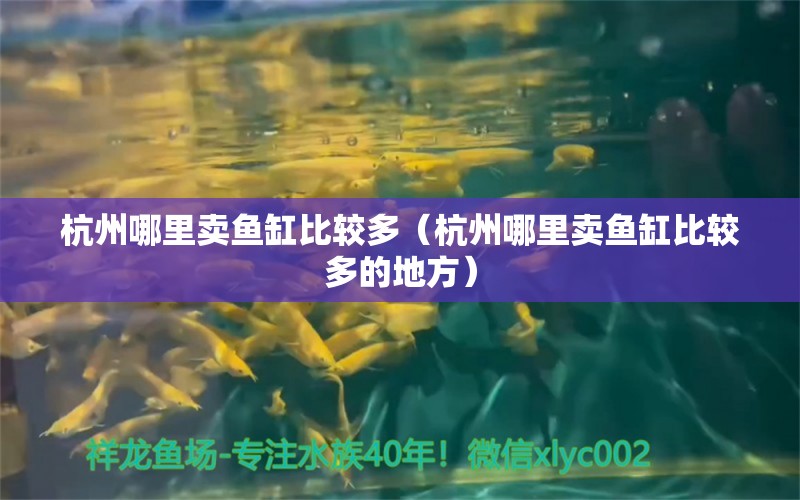 杭州哪里卖鱼缸比较多（杭州哪里卖鱼缸比较多的地方）

祥龙鱼场-专注水族40年！微信xlyc002